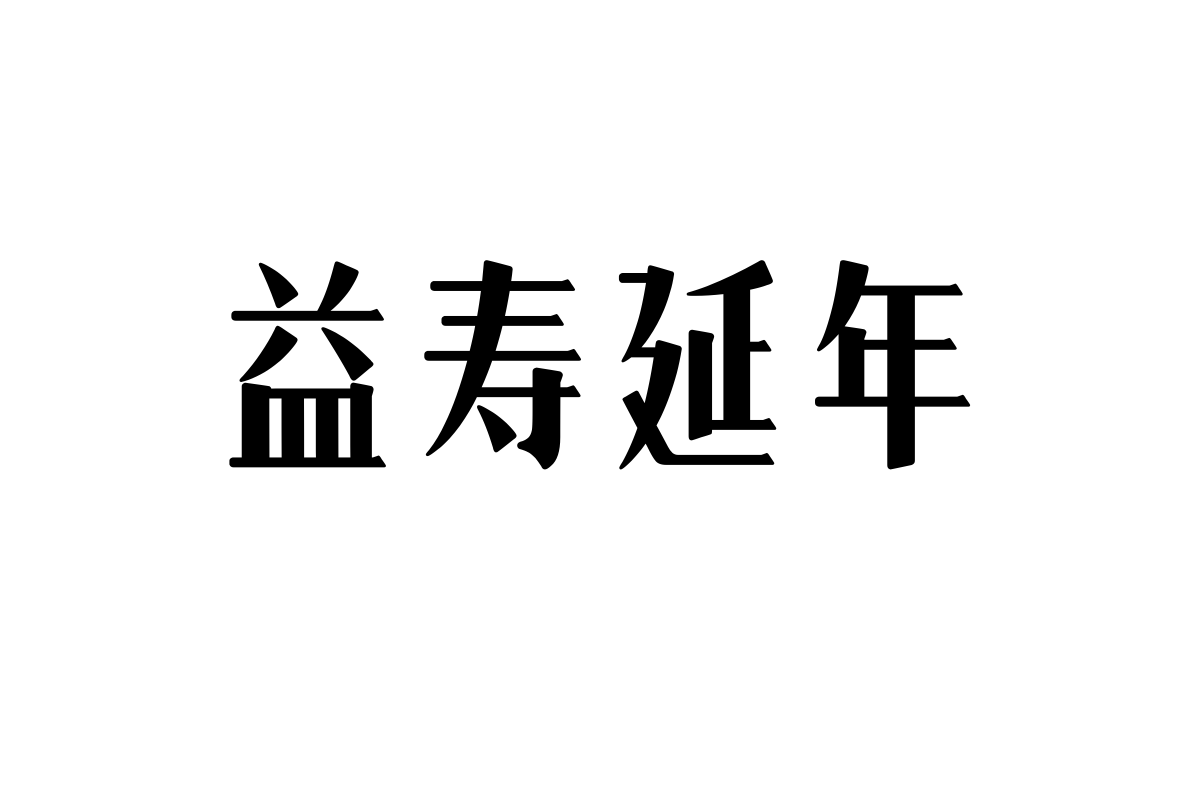 益寿延年